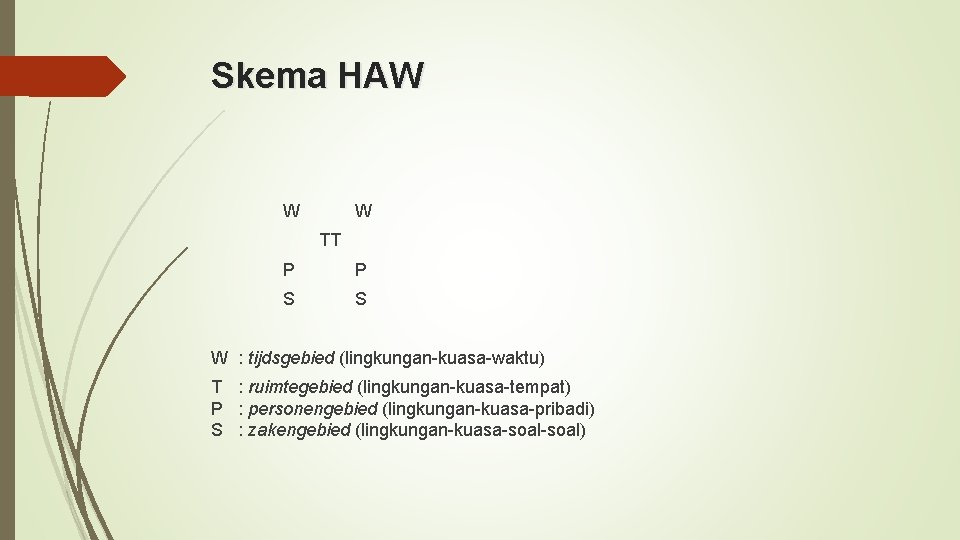 Skema HAW

W W

TT

P P

S S

W : tijdsgebied (lingkungan-kuasa-waktu)

T : ruimtegebied (lingkungan-kuasa-tempat)
P : personengebied (lingkungan-kuasa-pribadi)
S : zakengebied (lingkungan-kuasa-soal-soal)